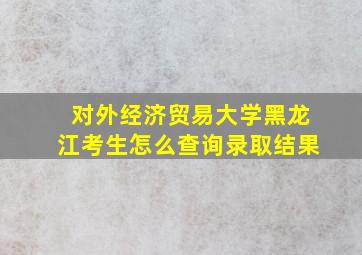 对外经济贸易大学黑龙江考生怎么查询录取结果